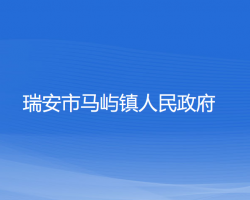 瑞安市马屿镇人民政府